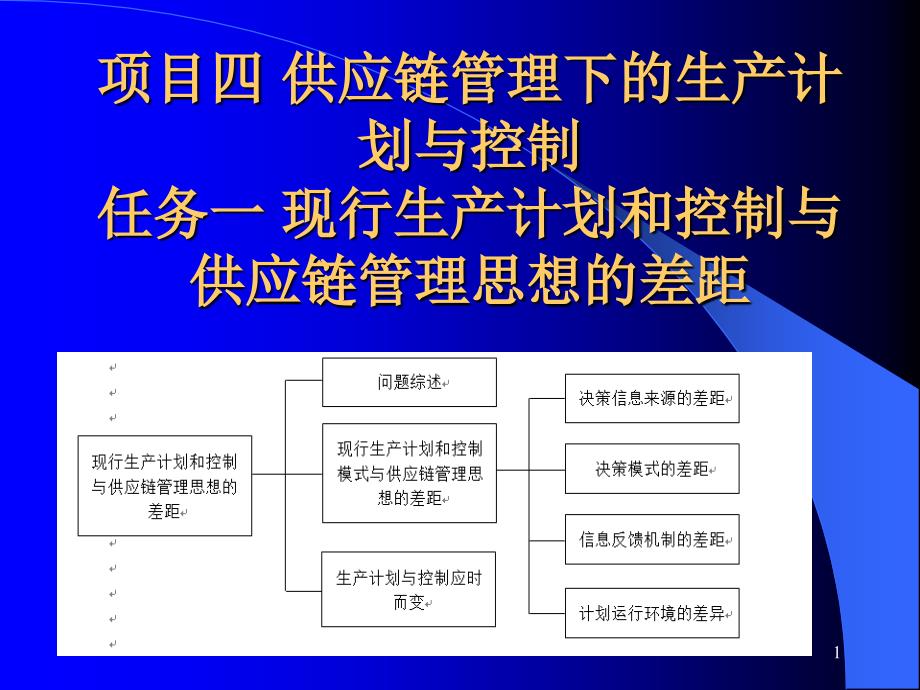 项目四 供应链管理下的生产计划与控制
任务一 现行生产计划和控制与供应链管理思想的差距

现行生产计划和控制与供应链管理思想的差距

问题综述

现行生产计划和控制模式与供应链管理思想的差距

生产计划与控制应时而变

决策信息来源的差距

决策模式的差距

信息反馈机制的差距

计划运行环境的差异

1